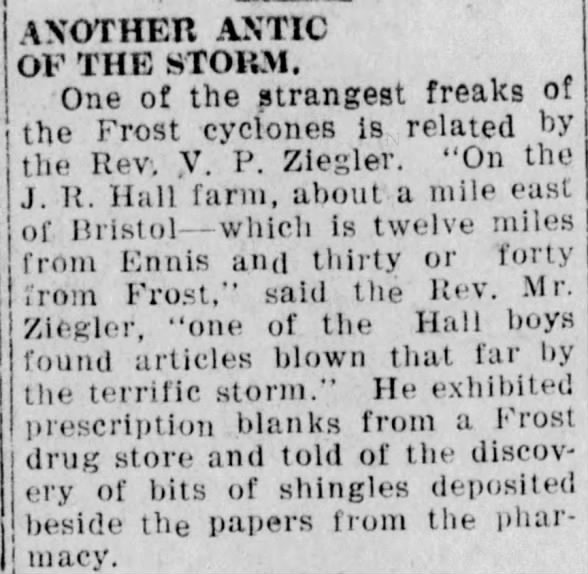 ANOTHER ANTIC OF THE STORM.

One of the strangest freaks of the Frost cyclones is related by the Rev. V. P. Ziegler. "On the J. R. Hall farm, about a mile east of Bristol—which is twelve miles from Ennis and thirty or forty from Frost," said the Rev. Mr. Ziegler, "one of the Hall boys found articles blown that far by the terrific storm." He exhibited prescription blanks from a Frost drug store and told of the discovery of bits of shingles deposited beside the papers from the pharmacy.